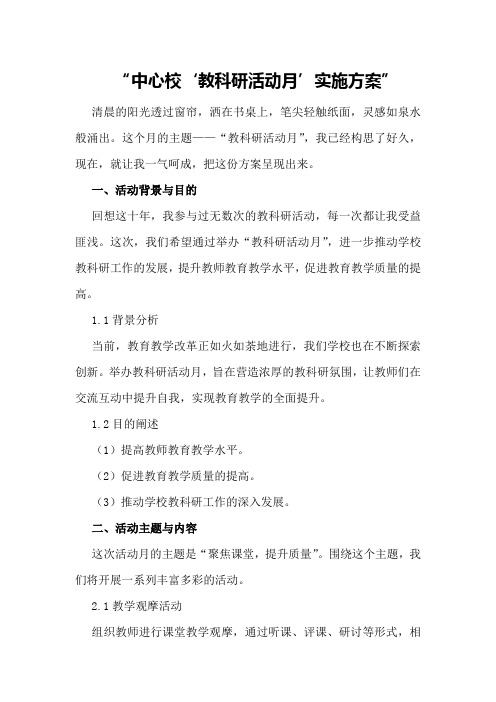 “中心校‘教科研活动月’实施方案”

清晨的阳光透过窗帘，洒在书桌上，笔尖轻触纸面，灵感如泉水般涌出。这个月的主题——“教科研活动月”，我已经构思了好久，现在，就让我一气呵成，把这份方案呈现出来。

一、活动背景与目的

回想这十年，我参与过无数次的教科研活动，每一次都让我受益匪浅。这次，我们希望通过举办“教科研活动月”，进一步推动学校教科研工作的发展，提升教师教育教学水平，促进教育教学质量的提高。

1.1 背景分析

当前，教育教学改革正如火如荼地进行，我们学校也在不断探索创新。举办教科研活动月，旨在营造浓厚的教科研氛围，让教师们在交流互动中提升自我，实现教育教学的全面提升。

1.2 目的阐述

（1）提高教师教育教学水平。

（2）促进教育教学质量的提高。

（3）推动学校教科研工作的深入发展。

二、活动主题与内容

这次活动月的主题是“聚焦课堂，提升质量”。围绕这个主题，我们将开展一系列丰富多彩的活动。

2.1 教学观摩活动

组织教师进行课堂教学观摩，通过听课、评课、研讨等形式，相